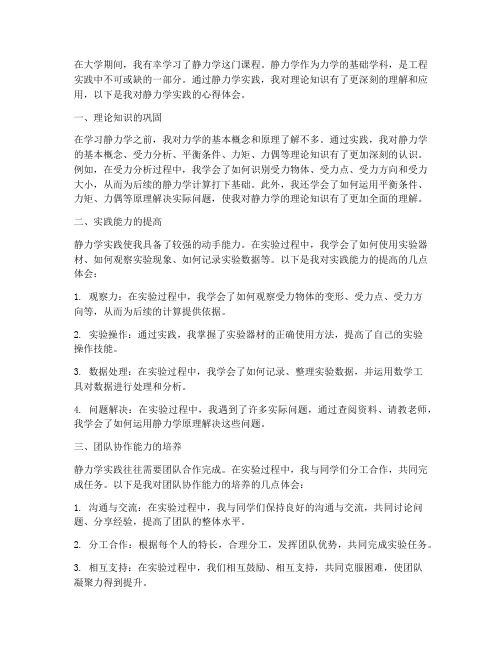 在大学期间，我有幸学习了静力学这门课程。静力学作为力学的基础学科，是工程实践中不可或缺的一部分。通过静力学实践，我对理论知识有了更深刻的理解和应用，以下是我对静力学实践的心得体会。

一、理论知识的巩固

在学习静力学之前，我对力学的基本概念和原理了解不多。通过实践，我对静力学的基本概念、受力分析、平衡条件、力矩、力偶等理论知识有了更加深刻的认识。例如，在受力分析过程中，我学会了如何识别受力物体、受力点、受力方向和受力大小，从而为后续的静力学计算打下基础。此外，我还学会了如何运用平衡条件、力矩、力偶等原理解决实际问题，使我对静力学的理论知识有了更加全面的理解。

二、实践能力的提高

静力学实践使我具备了较强的动手能力。在实验过程中，我学会了如何使用实验器材、如何观察实验现象、如何记录实验数据等。以下是我对实践能力的提高的几点体会：

1. 观察力：在实验过程中，我学会了如何观察受力物体的变形、受力点、受力方向等，从而为后续的计算提供依据。

2. 实验操作：通过实践，我掌握了实验器材的正确使用方法，提高了自己的实验操作技能。

3. 数据处理：在实验过程中，我学会了如何记录、整理实验数据，并运用数学工具对数据进行处理和分析。

4. 问题解决：在实验过程中，我遇到了许多实际问题，通过查阅资料、请教老师，我学会了如何运用静力学原理解决这些问题。

三、团队协作能力的培养

静力学实践往往需要团队合作完成。在实验过程中，我与同学们分工合作，共同完成任务。以下是我对团队协作能力的培养的几点体会：

1. 沟通与交流：在实验过程中，我与同学们保持良好的沟通与交流，共同讨论问题、分享经验，提高了团队的整体水平。

2. 分工合作：根据每个人的特长，合理分工，发挥团队优势，共同完成实验任务。

3. 相互支持：在实验过程中，我们相互鼓励、相互支持，共同克服困难，使团队凝聚力得到提升。